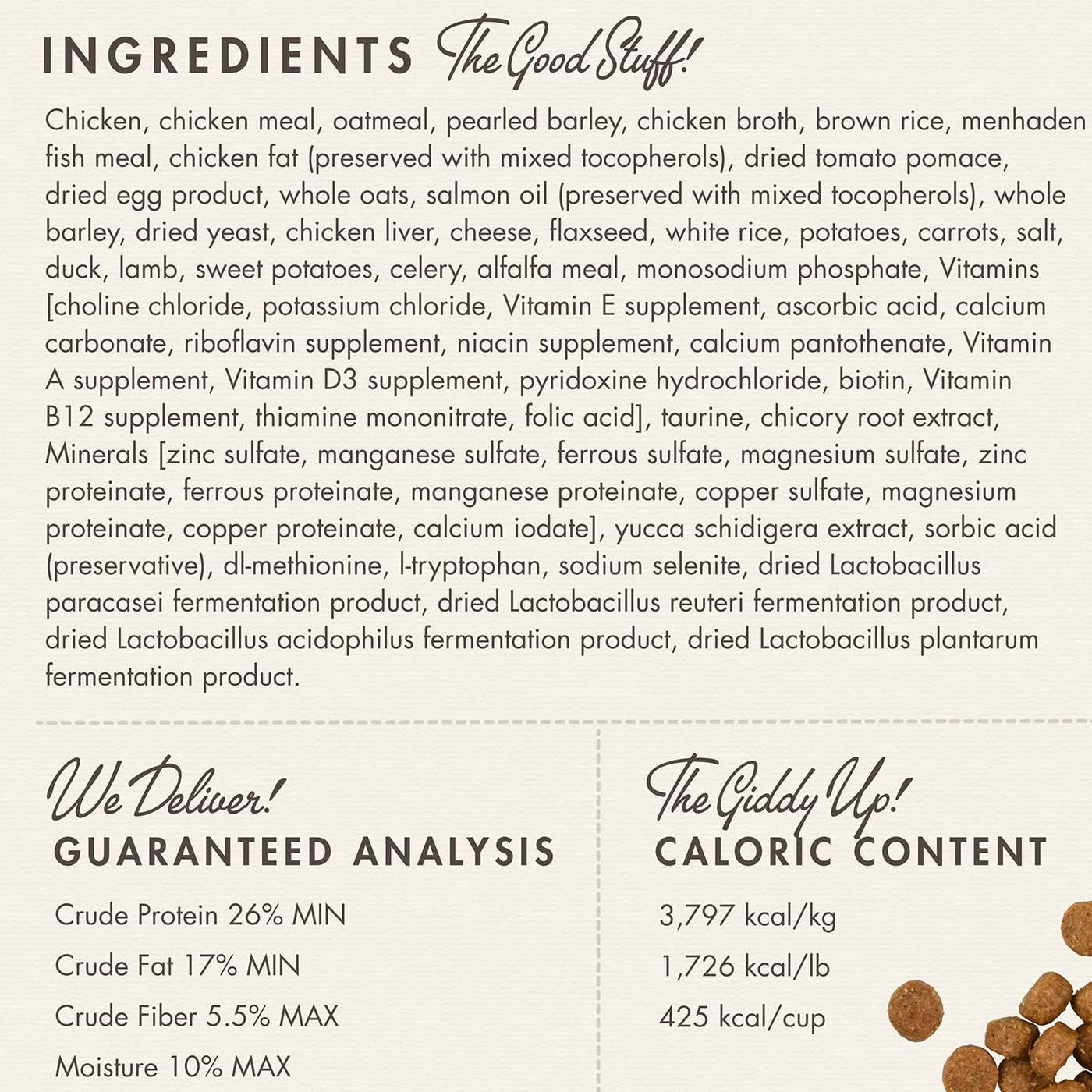 INGREDIENTS The Good Stuff!

Chicken, chicken meal, oatmeal, pearled barley, chicken broth, brown rice, menhaden fish meal, chicken fat (preserved with mixed tocopherols), dried tomato pomace, dried egg product, whole oats, salmon oil (preserved with mixed tocopherols), whole barley, dried yeast, chicken liver, cheese, flaxseed, white rice, potatoes, carrots, salt, duck, lamb, sweet potatoes, celery, alfalfa meal, monosodium phosphate, Vitamins [choline chloride, potassium chloride, Vitamin E supplement, ascorbic acid, calcium carbonate, riboflavin supplement, niacin supplement, calcium pantothenate, Vitamin A supplement, Vitamin D3 supplement, pyridoxine hydrochloride, biotin, Vitamin B12 supplement, thiamine mononitrate, folic acid], taurine, chicory root extract, Minerals [zinc sulfate, manganese sulfate, ferrous sulfate, magnesium sulfate, zinc proteinate, ferrous proteinate, manganese proteinate, copper sulfate, magnesium proteinate, copper proteinate, calcium iodate], yucca schidigera extract, sorbic acid (preservative), dl-methionine, l-tryptophan, sodium selenite, dried Lactobacillus paracasei fermentation product, dried Lactobacillus reuteri fermentation product, dried Lactobacillus acidophilus fermentation product, dried Lactobacillus plantarum fermentation product.

We Deliver!
GUARANTEED ANALYSIS

Crude Protein 26% MIN
Crude Fat 17% MIN
Crude Fiber 5.5% MAX
Moisture 10% MAX

The Giddy Up!
CALORIC CONTENT

3,797 kcal/kg
1,726 kcal/lb
425 kcal/cup